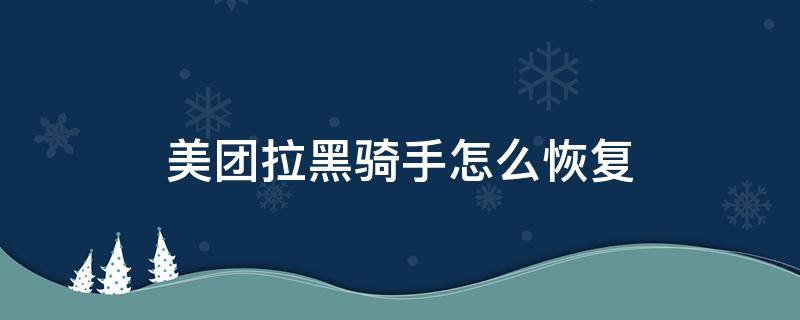 美团拉黑骑手怎么恢复